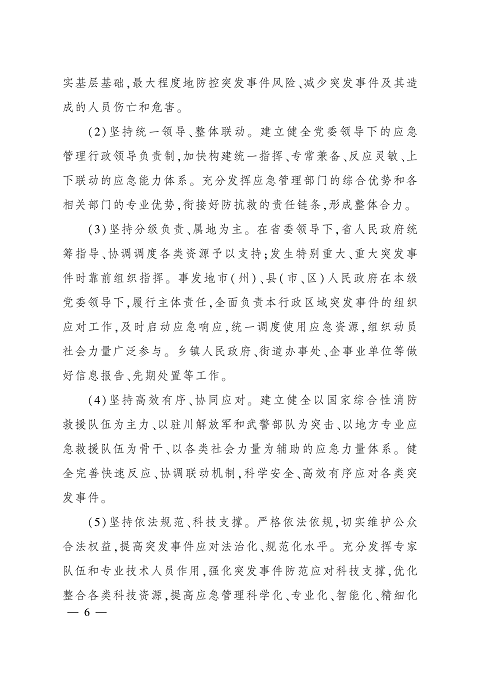 实基层基础，最大程度地防控突发事件风险、减少突发事件及其造成的人员伤亡和危害。

(2)坚持统一领导、整体联动。建立健全党委领导下的应急管理行政领导负责制，加快构建统一指挥、专常兼备、反应灵敏、上下联动的应急能力体系。充分发挥应急管理部门的综合优势和各相关部门的专业优势，衔接好防抗救的责任链条，形成整体合力。

(3)坚持分级负责、属地为主。在省委领导下，省人民政府统筹指导、协调调度各类资源予以支持；发生特别重大、重大突发事件时靠前组织指挥。事发地市(州)、县(市、区)人民政府在本级党委领导下，履行主体责任，全面负责本行政区域突发事件的组织应对工作，及时启动应急响应，统一调度使用应急资源，组织动员社会力量广泛参与。乡镇人民政府、街道办事处、企事业单位等做好信息报告、先期处置等工作。

(4)坚持高效有序、协同应对。建立健全以国家综合性消防救援队伍为主力、以驻川解放军和武警部队为突击、以地方专业应急救援队伍为骨干、以各类社会力量为辅助的应急力量体系。健全完善快速反应、协调联动机制，科学安全、高效有序应对各类突发事件。

(5)坚持依法规范、科技支撑。严格依法依规，切实维护公众合法权益，提高突发事件应对法治化、规范化水平。充分发挥专家队伍和专业技术人员作用，强化突发事件防范应对科技支撑，优化整合各类科技资源，提高应急管理科学化、专业化、智能化、精细化

— 6 —